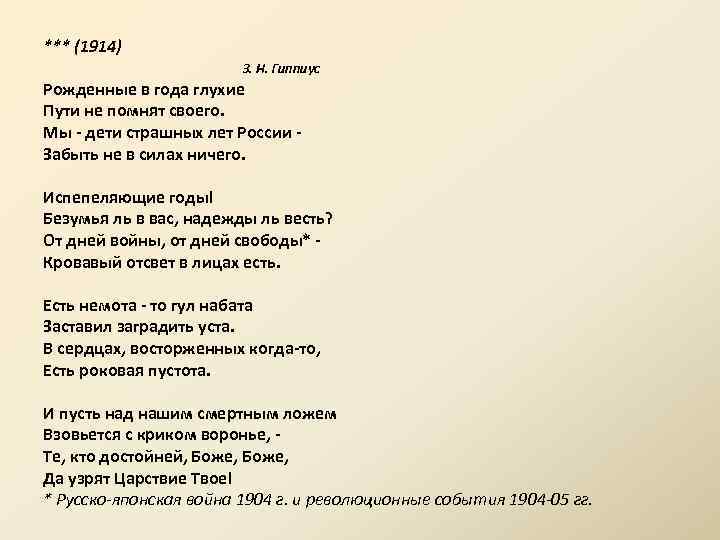 *** (1914)

З. Н. Гиппиус

Рожденные в года глухие
Пути не помнят своего.
Мы - дети страшных лет России -
Забыть не в силах ничего.

Испепеляющие годы!
Безумья ль в вас, надежды ль весть?
От дней войны, от дней свободы* -
Кровавый отсвет в лицах есть.

Есть немота - то гул набата
Заставил заградить уста.
В сердцах, восторженных когда-то,
Есть роковая пустота.

И пусть над нашим смертным ложем
Взовьется с криком воронье, -
Те, кто достойней, Боже, Боже,
Да узрят Царствие Твое!
* Русско-японская война 1904 г. и революционные события 1904-05 гг.